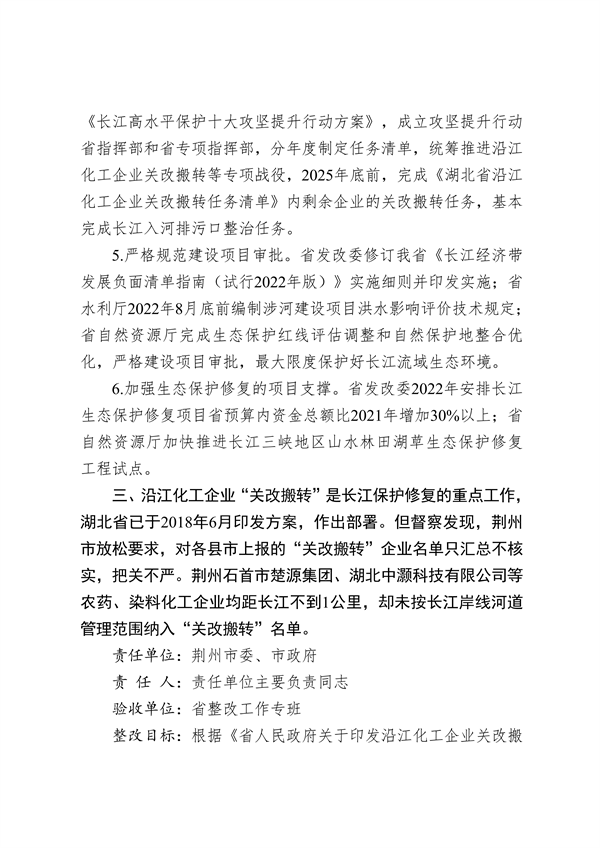 《长江高水平保护十大攻坚提升行动方案》，成立攻坚提升行动省指挥部和省专项指挥部，分年度制定任务清单，统筹推进沿江化工企业关改搬转等专项战役，2025年底前，完成《湖北省沿江化工企业关改搬转任务清单》内剩余企业的关改搬转任务，基本完成长江入河排污口整治任务。

5.严格规范建设项目审批。省发改委修订我省《长江经济带发展负面清单指南（试行2022年版）》实施细则并印发实施；省水利厅2022年8月底前编制涉河建设项目洪水影响评价技术规定；省自然资源厅完成生态保护红线评估调整和自然保护地整合优化，严格建设项目审批，最大限度保护好长江流域生态环境。

6.加强生态保护修复的项目支撑。省发改委2022年安排长江生态保护修复项目省预算内资金总额比2021年增加30%以上；省自然资源厅加快推进长江三峡地区山水林田湖草生态保护修复工程试点。

三、沿江化工企业“关改搬转”是长江保护修复的重点工作，湖北省已于2018年6月印发方案，作出部署。但督察发现，荆州市放松要求，对各县市上报的“关改搬转”企业名单只汇总不核实，把关不严。荆州石首市楚源集团、湖北中灏科技有限公司等农药、染料化工企业均距长江不到1公里，却未按长江岸线河道管理范围纳入“关改搬转”名单。

责任单位：荆州市委、市政府

责 任 人：责任单位主要负责同志

验收单位：省整改工作专班

整改目标：根据《省人民政府关于印发沿江化工企业关改搬